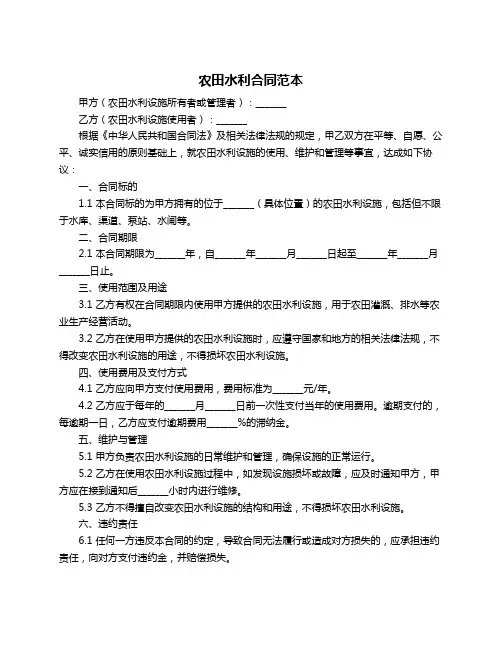 农田水利合同范本

甲方（农田水利设施所有者或管理者）：______

乙方（农田水利设施使用者）：______

根据《中华人民共和国合同法》及相关法律法规的规定，甲乙双方在平等、自愿、公平、诚实信用的原则基础上，就农田水利设施的使用、维护和管理等事宜，达成如下协议：

一、合同标的

1.1 本合同标的为甲方拥有的位于______（具体位置）的农田水利设施，包括但不限于水库、渠道、泵站、水闸等。

二、合同期限

2.1 本合同期限为______年，自______年______月______日起至______年______月______日止。

三、使用范围及用途

3.1 乙方有权在合同期限内使用甲方提供的农田水利设施，用于农田灌溉、排水等农业生产经营活动。

3.2 乙方在使用甲方提供的农田水利设施时，应遵守国家和地方的相关法律法规，不得改变农田水利设施的用途，不得损坏农田水利设施。

四、使用费用及支付方式

4.1 乙方应向甲方支付使用费用，费用标准为______元/年。

4.2 乙方应于每年的______月______日前一次性支付当年的使用费用。逾期支付的，每逾期一日，乙方应支付逾期费用______%的滞纳金。

五、维护与管理

5.1 甲方负责农田水利设施的日常维护和管理，确保设施的正常运行。

5.2 乙方在使用农田水利设施过程中，如发现设施损坏或故障，应及时通知甲方，甲方应在接到通知后______小时内进行维修。

5.3 乙方不得擅自改变农田水利设施的结构和用途，不得损坏农田水利设施。

六、违约责任

6.1 任何一方违反本合同的约定，导致合同无法履行或造成对方损失的，应承担违约责任，向对方支付违约金，并赔偿损失。